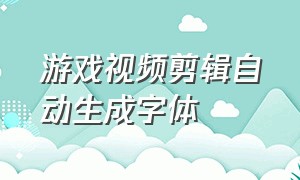 游戏视频剪辑自动生成字体